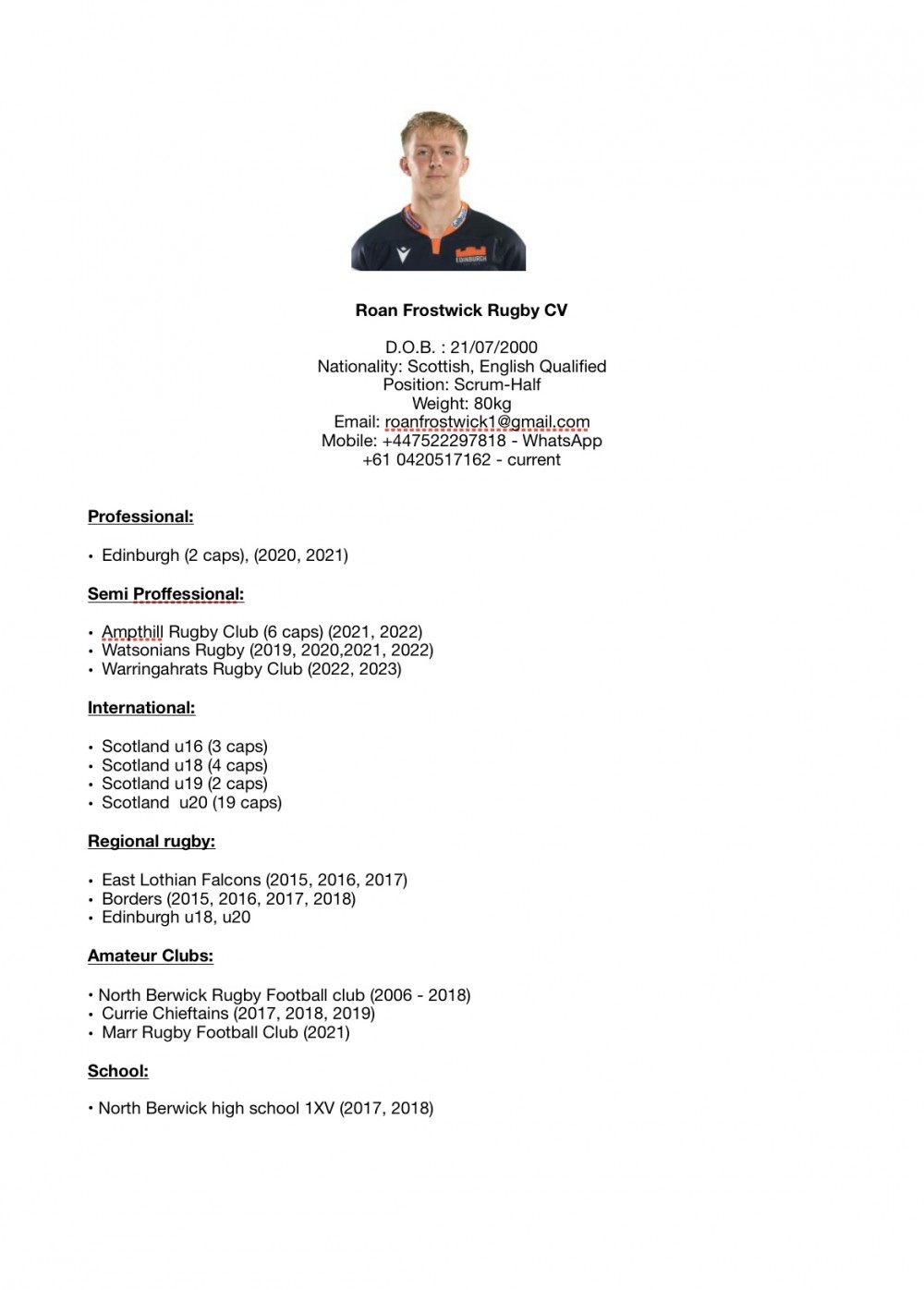 EDINBURGH

Roan Frostwick Rugby CV

D.O.B. : 21/07/2000
Nationality: Scottish, English Qualified
Position: Scrum-Half
Weight: 80kg
Email: roanfrostwick1@gmail.com
Mobile: +447522297818 - WhatsApp
+61 0420517162 - current

Professional:

• Edinburgh (2 caps), (2020, 2021)

Semi Proffessional:

• Ampthill Rugby Club (6 caps) (2021, 2022)
• Watsonians Rugby (2019, 2020,2021, 2022)
• Warringahrats Rugby Club (2022, 2023)

International:

• Scotland u16 (3 caps)
• Scotland u18 (4 caps)
• Scotland u19 (2 caps)
• Scotland u20 (19 caps)

Regional rugby:

• East Lothian Falcons (2015, 2016, 2017)
• Borders (2015, 2016, 2017, 2018)
• Edinburgh u18, u20

Amateur Clubs:

• North Berwick Rugby Football club (2006 - 2018)
• Currie Chieftains (2017, 2018, 2019)
• Marr Rugby Football Club (2021)

School:

• North Berwick high school 1XV (2017, 2018)